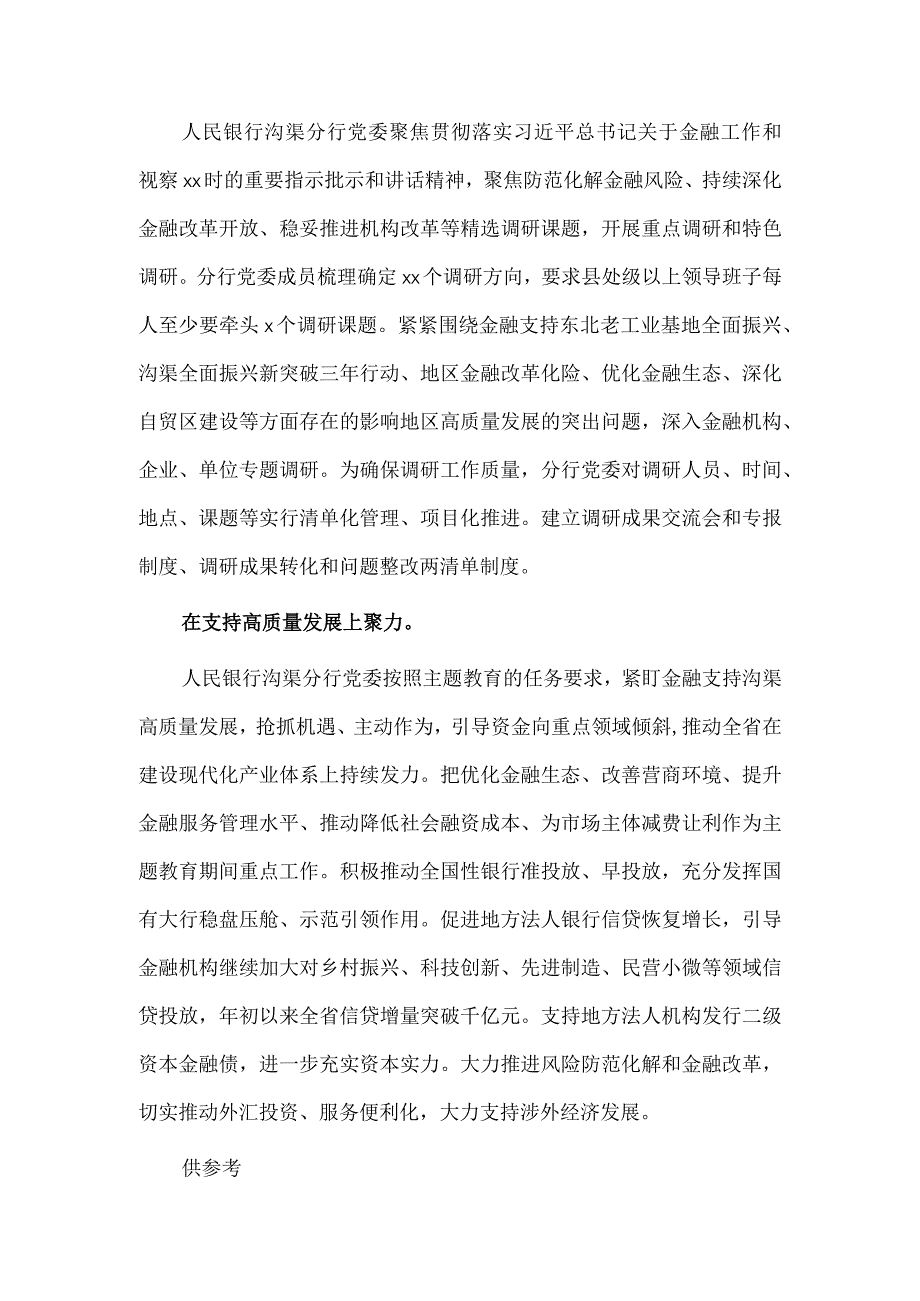 人民银行沟渠分行党委聚焦贯彻落实习近平总书记关于金融工作和视察xx时的重要指示批示和讲话精神，聚焦防范化解金融风险、持续深化金融改革开放、稳妥推进机构改革等精选调研课题，开展重点调研和特色调研。分行党委成员梳理确定xx个调研方向，要求县处级以上领导班子每人至少要牵头x个调研课题。紧紧围绕金融支持东北老工业基地全面振兴、沟渠全面振兴新突破三年行动、地区金融改革化险、优化金融生态、深化自贸区建设等方面存在的影响地区高质量发展的突出问题，深入金融机构、企业、单位专题调研。为确保调研工作质量，分行党委对调研人员、时间、地点、课题等实行清单化管理、项目化推进。建立调研成果交流会和专报制度、调研成果转化和问题整改两清单制度。

在支持高质量发展上聚力。

人民银行沟渠分行党委按照主题教育的任务要求，紧盯金融支持沟渠高质量发展，抢抓机遇、主动作为，引导资金向重点领域倾斜,推动全省在建设现代化产业体系上持续发力。把优化金融生态、改善营商环境、提升金融服务管理水平、推动降低社会融资成本、为市场主体减费让利作为主题教育期间重点工作。积极推动全国性银行准投放、早投放，充分发挥国有大行稳盘压舱、示范引领作用。促进地方法人银行信贷恢复增长，引导金融机构继续加大对乡村振兴、科技创新、先进制造、民营小微等领域信贷投放，年初以来全省信贷增量突破千亿元。支持地方法人机构发行二级资本金融债，进一步充实资本实力。大力推进风险防范化解和金融改革，切实推动外汇投资、服务便利化，大力支持涉外经济发展。

供参考